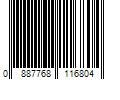 0 887768 116804